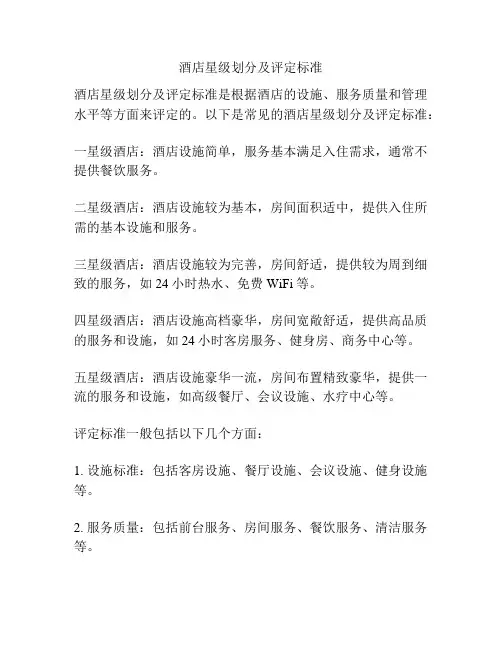 酒店星级划分及评定标准

酒店星级划分及评定标准是根据酒店的设施、服务质量和管理水平等方面来评定的。以下是常见的酒店星级划分及评定标准：

一星级酒店：酒店设施简单，服务基本满足入住需求，通常不提供餐饮服务。

二星级酒店：酒店设施较为基本，房间面积适中，提供入住所需的基本设施和服务。

三星级酒店：酒店设施较为完善，房间舒适，提供较为周到细致的服务，如 24 小时热水、免费 WiFi 等。

四星级酒店：酒店设施高档豪华，房间宽敞舒适，提供高品质的服务和设施，如 24 小时客房服务、健身房、商务中心等。

五星级酒店：酒店设施豪华一流，房间布置精致豪华，提供一流的服务和设施，如高级餐厅、会议设施、水疗中心等。

评定标准一般包括以下几个方面：

1. 设施标准：包括客房设施、餐厅设施、会议设施、健身设施等。

2. 服务质量：包括前台服务、房间服务、餐饮服务、清洁服务等。